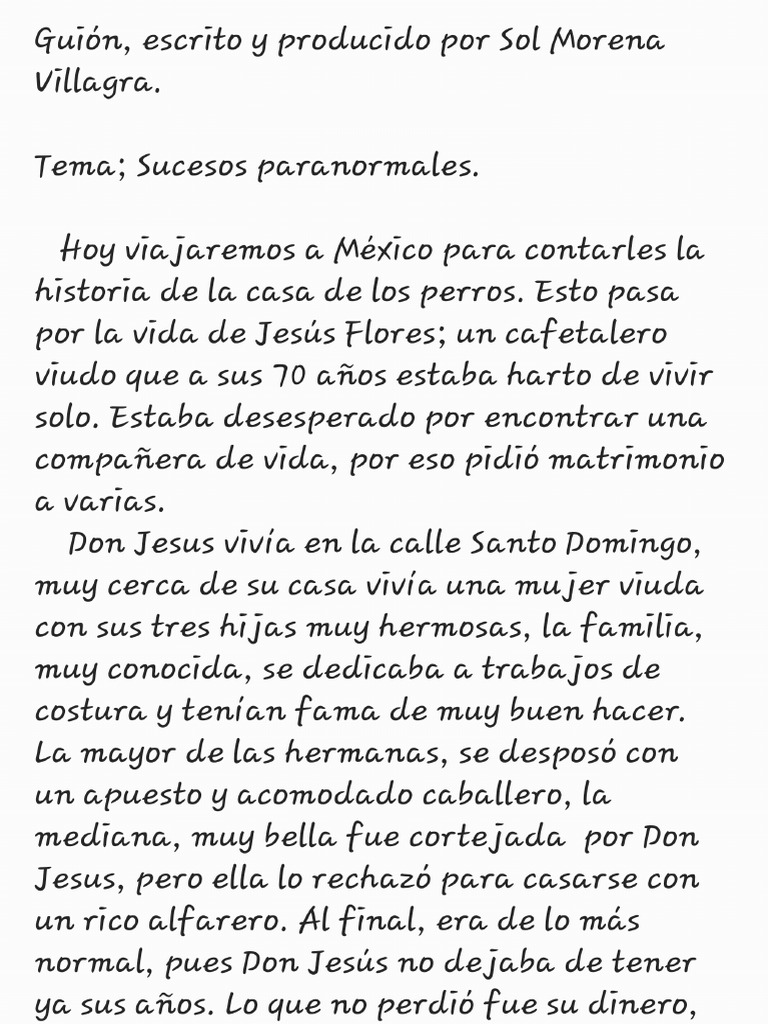 Guión, escrito y producido por Sol Morena Villagra.

Tema; Sucesos paranormales.

Hoy viajaremos a México para contarles la historia de la casa de los perros. Esto pasa por la vida de Jesús Flores; un cafetalero viudo que a sus 70 años estaba harto de vivir solo. Estaba desesperado por encontrar una compañera de vida, por eso pidió matrimonio a varias.

Don Jesus vivía en la calle Santo Domingo, muy cerca de su casa vivía una mujer viuda con sus tres hijas muy hermosas, la familia, muy conocida, se dedicaba a trabajos de costura y tenían fama de muy buen hacer. La mayor de las hermanas, se desposó con un apuesto y acomodado caballero, la mediana, muy bella fue cortejada por Don Jesus, pero ella lo rechazó para casarse con un rico alfarero. Al final, era de lo más normal, pues Don Jesús no dejaba de tener ya sus años. Lo que no perdió fue su dinero,